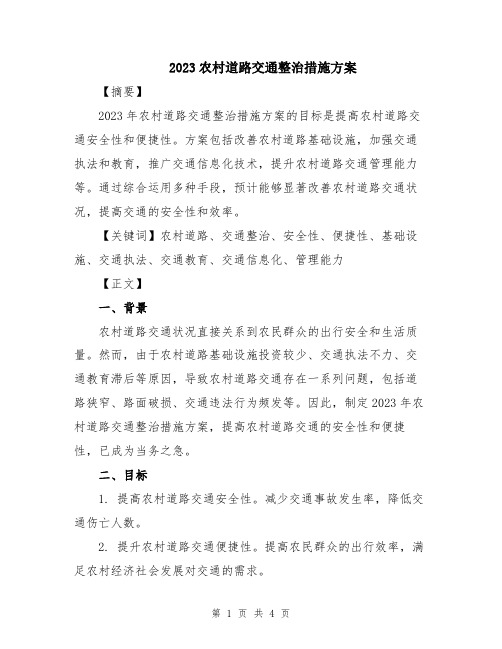 2023 农村道路交通整治措施方案

【摘要】

2023 年农村道路交通整治措施方案的目标是提高农村道路交通安全性和便捷性。方案包括改善农村道路基础设施，加强交通执法和教育，推广交通信息化技术，提升农村道路交通管理能力等。通过综合运用多种手段，预计能够显著改善农村道路交通状况，提高交通的安全性和效率。

【关键词】农村道路、交通整治、安全性、便捷性、基础设施、交通执法、交通教育、交通信息化、管理能力

【正文】

一、背景

农村道路交通状况直接关系到农民群众的出行安全和生活质量。然而，由于农村道路基础设施投资较少、交通执法不力、交通教育滞后等原因，导致农村道路交通存在一系列问题，包括道路狭窄、路面破损、交通违法行为频发等。因此，制定 2023 年农村道路交通整治措施方案，提高农村道路交通的安全性和便捷性，已成为当务之急。

二、目标

1. 提高农村道路交通安全性。减少交通事故发生率，降低交通伤亡人数。

2. 提升农村道路交通便捷性。提高农民群众的出行效率，满足农村经济社会发展对交通的需求。

第 1 页 共 4 页